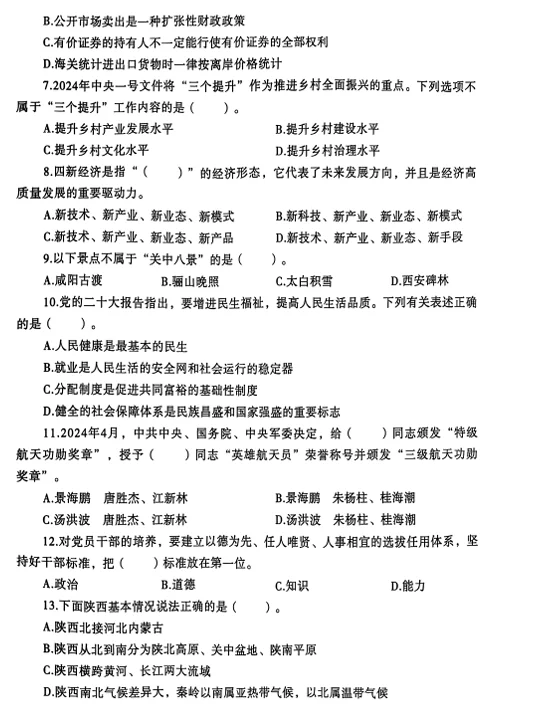 B.公开市场卖出是一种扩张性财政政策
C.有价证券的持有人不一定能行使有价证券的全部权利
D.海关统计进出口货物时一律按离岸价格统计

7.2024年中央一号文件将“三个提升”作为推进乡村全面振兴的重点。下列选项不属于“三个提升”工作内容的是（　　）。
A.提升乡村产业发展水平　　B.提升乡村建设水平
C.提升乡村文化水平　　D.提升乡村治理水平

8.四新经济是指“（　　）”的经济形态，它代表了未来发展方向，并且是经济高质量发展的重要驱动力。
A.新技术、新产业、新业态、新模式　　B.新科技、新产业、新业态、新模式
C.新技术、新产业、新业态、新产品　　D.新技术、新产业、新业态、新手段

9.以下景点不属于“关中八景”的是（　　）。
A.咸阳古渡　　B.骊山晚照　　C.太白积雪　　D.西安碑林

10.党的二十大报告指出，要增进民生福祉，提高人民生活品质。下列有关表述正确的是（　　）。
A.人民健康是最基本的民生
B.就业是人民生活的安全网和社会运行的稳定器
C.分配制度是促进共同富裕的基础性制度
D.健全的社会保障体系是民族昌盛和国家强盛的重要标志

11.2024年4月，中共中央、国务院、中央军委决定，给（　　）同志颁发“特级航天功勋奖章”，授予（　　）同志“英雄航天员”荣誉称号并颁发“三级航天功勋奖章”。
A.景海鹏　唐胜杰、江新林　　B.景海鹏　朱杨柱、桂海潮
C.汤洪波　唐胜杰、江新林　　D.汤洪波　朱杨柱、桂海潮

12.对党员干部的培养，要建立以德为先、任人唯贤、人事相宜的选拔任用体系，坚持好干部标准，把（　　）标准放在第一位。
A.政治　　B.道德　　C.知识　　D.能力

13.下面陕西基本情况说法正确的是（　　）。
A.陕西北接河北内蒙古
B.陕西从北到南分为陕北高原、关中盆地、陕南平原
C.陕西横跨黄河、长江两大流域
D.陕西南北气候差异大，秦岭以南属亚热带气候，以北属温带气候